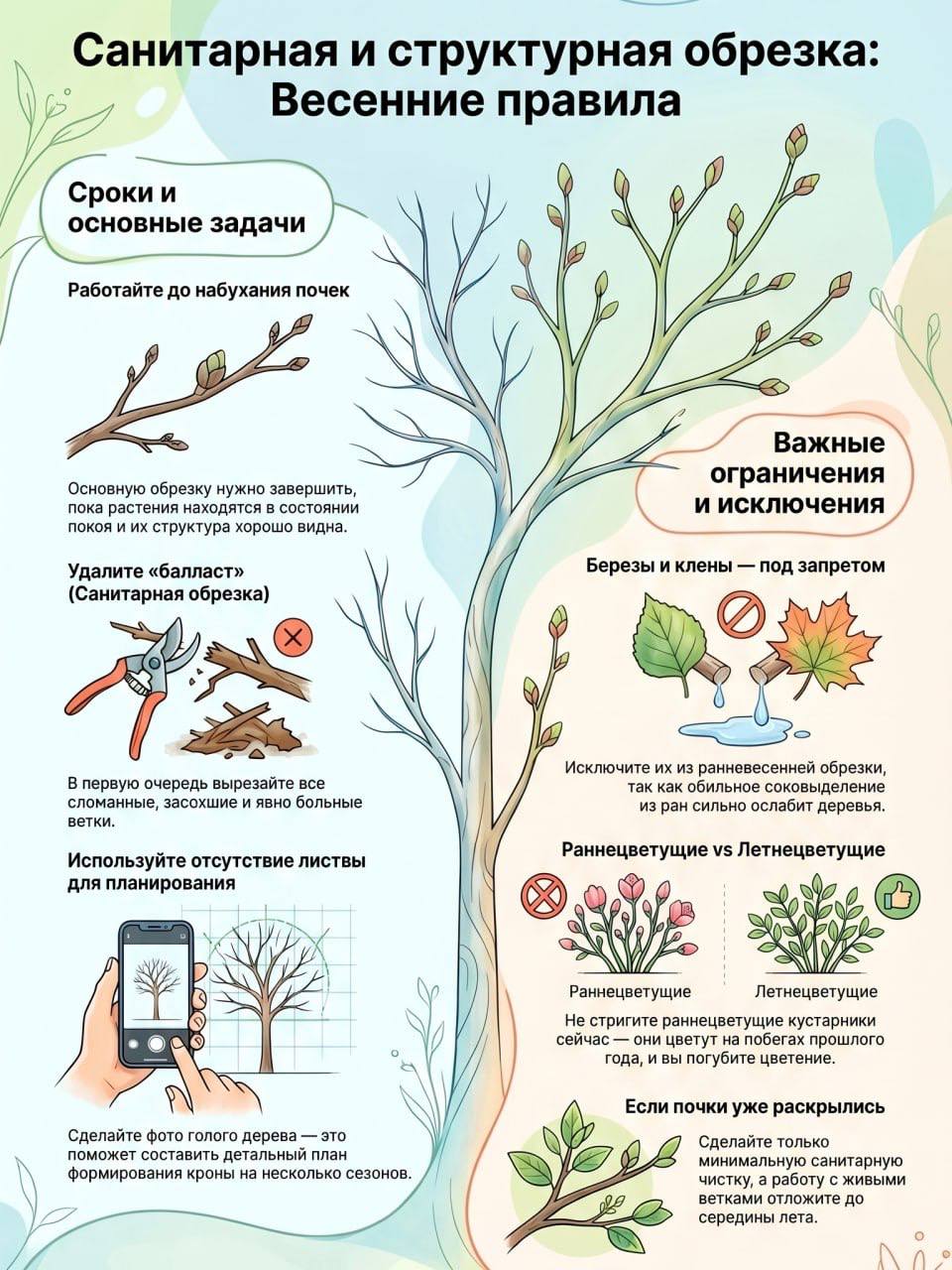 Санитарная и структурная обрезка: Весенние правила

Сроки и основные задачи

Работайте до набухания почек

Основную обрезку нужно завершить, пока растения находятся в состоянии покоя и их структура хорошо видна.

Удалите «балласт» (Санитарная обрезка)

В первую очередь вырезайте все сломанные, засохшие и явно больные ветки.

Используйте отсутствие листвы для планирования

Сделайте фото голого дерева — это поможет составить детальный план формирования кроны на несколько сезонов.

Важные ограничения и исключения

Березы и клены — под запретом

Исключите их из ранневесенней обрезки, так как обильное соковыделение из ран сильно ослабит деревья.

Раннецветущие vs Летнецветущие

Раннецветущие

Летнецветущие

Не стригите раннецветущие кустарники сейчас — они цветут на побегах прошлого года, и вы погубите цветение.

Если почки уже раскрылись

Сделайте только минимальную санитарную чистку, а работу с живыми ветками отложите до середины лета.